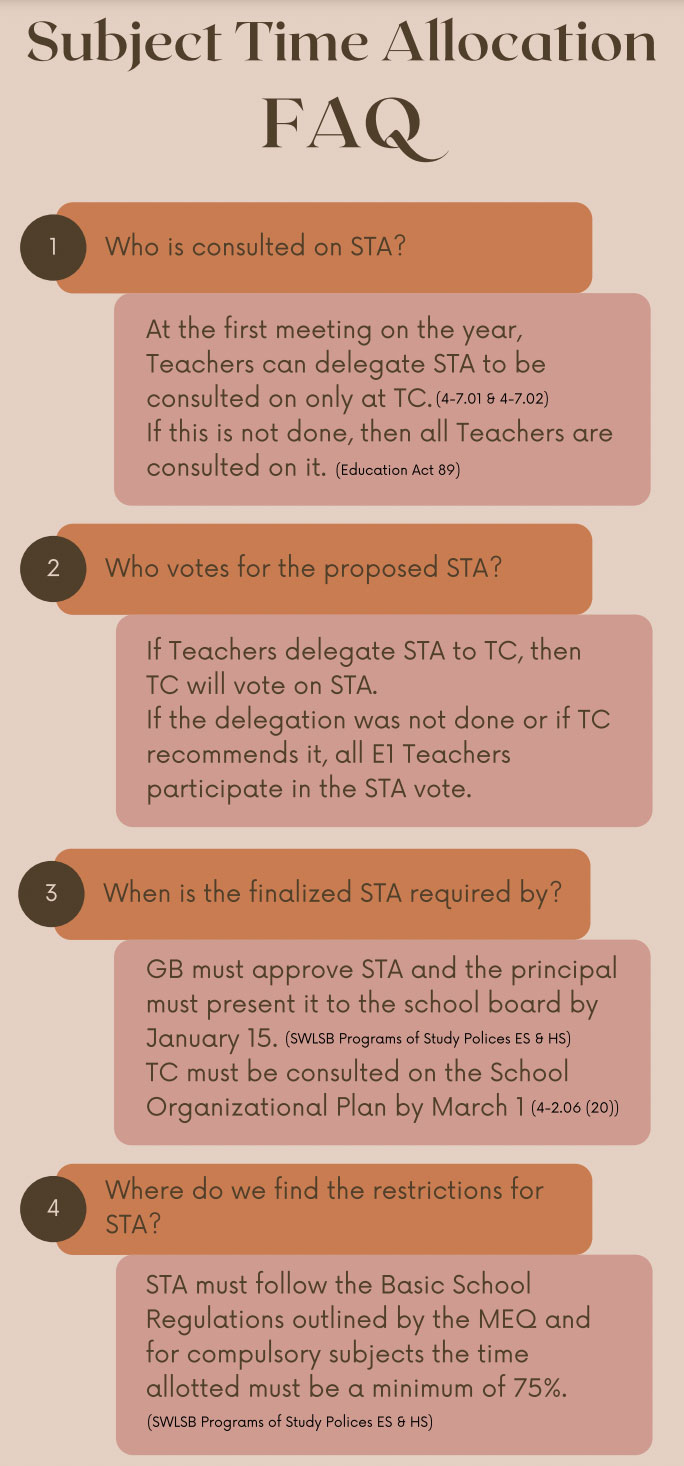 Subject Time Allocation FAQ

1 Who is consulted on STA?

At the first meeting on the year, Teachers can delegate STA to be consulted on only at TC. (4-7.01 & 4-7.02)
If this is not done, then all Teachers are consulted on it. (Education Act 89)

2 Who votes for the proposed STA?

If Teachers delegate STA to TC, then TC will vote on STA.
If the delegation was not done or if TC recommends it, all E1 Teachers participate in the STA vote.

3 When is the finalized STA required by?

GB must approve STA and the principal must present it to the school board by January 15. (SWLSB Programs of Study Polices ES & HS)
TC must be consulted on the School Organizational Plan by March 1 (4-2.06 (20))

4 Where do we find the restrictions for STA?

STA must follow the Basic School Regulations outlined by the MEQ and for compulsory subjects the time allotted must be a minimum of 75%. (SWLSB Programs of Study Polices ES & HS)